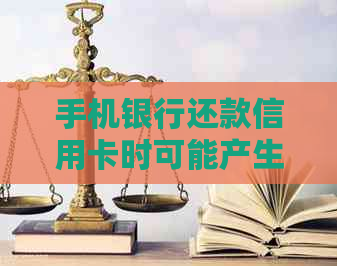 手机银行还款信用卡时可能产生